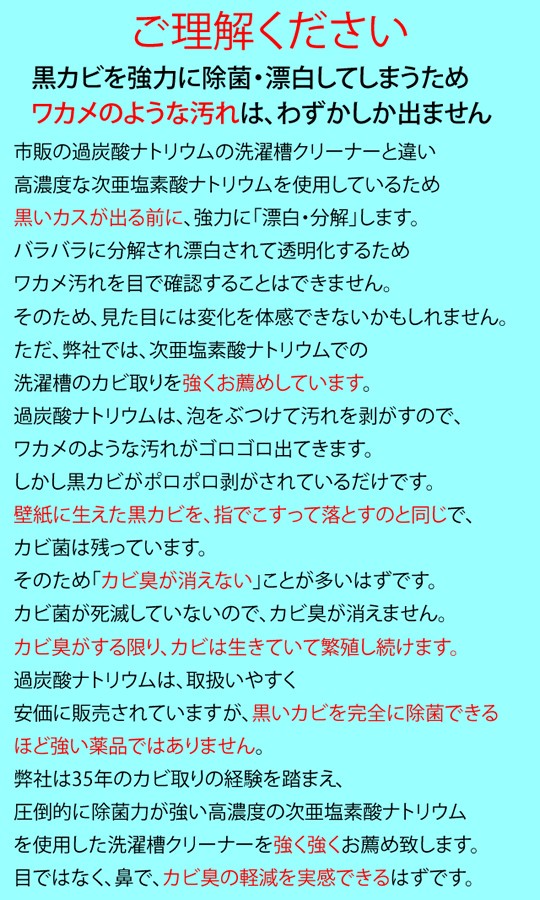 ご理解ください

黒カビを強力に除菌・漂白してしまうため
ワカメのような汚れは、わずかしか出ません

市販の過炭酸ナトリウムの洗濯槽クリーナーと違い
高濃度な次亜塩素酸ナトリウムを使用しているため
黒いカスが出る前に、強力に「漂白・分解」します。
バラバラに分解され漂白されて透明化するため
ワカメ汚れを目で確認することはできません。
そのため、見た目には変化を体感できないかもしれません。
ただ、弊社では、次亜塩素酸ナトリウムでの
洗濯槽のカビ取りを強くお薦めしています。
過炭酸ナトリウムは、泡をぶつけて汚れを剥がすので、
ワカメのような汚れがゴロゴロ出てきます。
しかし黒カビがポロポロ剥がされているだけです。
壁紙に生えた黒カビを、指でこすって落とすのと同じで、
カビ菌は残っています。
そのため「カビ臭が消えない」ことが多いはずです。
カビ菌が死滅していないので、カビ臭が消えません。
カビ臭がする限り、カビは生きていて繁殖し続けます。
過炭酸ナトリウムは、取扱いやすく
安価に販売されていますが、黒いカビを完全に除菌できる
ほど強い薬品ではありません。
弊社は35年のカビ取りの経験を踏まえ、
圧倒的に除菌力が強い高濃度の次亜塩素酸ナトリウム
を使用した洗濯槽クリーナーを強く強くお薦め致します。
目ではなく、鼻で、カビ臭の軽減を実感できるはずです。